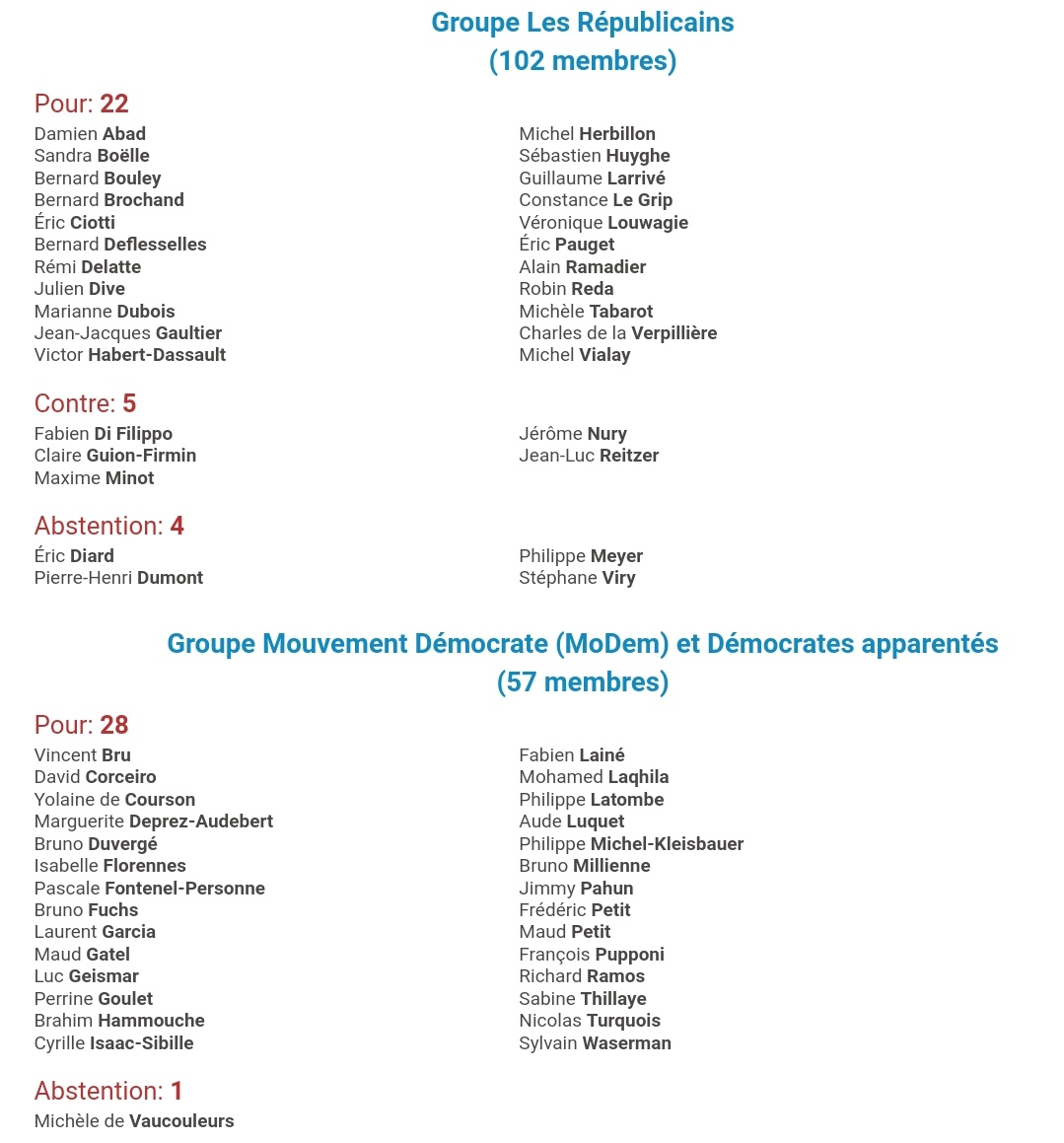 Groupe Les Républicains
(102 membres)

Pour: 22

Damien Abad
Sandra Boëlle
Bernard Bouley
Bernard Brochand
Éric Ciotti
Bernard Deflesselles
Rémi Delatte
Julien Dive
Marianne Dubois
Jean-Jacques Gaultier
Victor Habert-Dassault

Michel Herbillon
Sébastien Huyghe
Guillaume Larrivé
Constance Le Grip
Véronique Louwagie
Éric Pauget
Alain Ramadier
Robin Reda
Michèle Tabarot
Charles de la Verpillière
Michel Vialay

Contre: 5

Fabien Di Filippo
Claire Guion-Firmin
Maxime Minot

Jérôme Nury
Jean-Luc Reitzer

Abstention: 4

Éric Diard
Pierre-Henri Dumont

Philippe Meyer
Stéphane Viry

Groupe Mouvement Démocrate (MoDem) et Démocrates apparentés
(57 membres)

Pour: 28

Vincent Bru
David Corceiro
Yolaine de Courson
Marguerite Deprez-Audebert
Bruno Duvergé
Isabelle Florennes
Pascale Fontenel-Personne
Bruno Fuchs
Laurent Garcia
Maud Gatel
Luc Geismar
Perrine Goulet
Brahim Hammouche
Cyrille Isaac-Sibille

Fabien Lainé
Mohamed Laqhila
Philippe Latombe
Aude Luquet
Philippe Michel-Kleisbauer
Bruno Millienne
Jimmy Pahun
Frédéric Petit
Maud Petit
François Pupponi
Richard Ramos
Sabine Thillaye
Nicolas Turquois
Sylvain Waserman

Abstention: 1

Michèle de Vaucouleurs